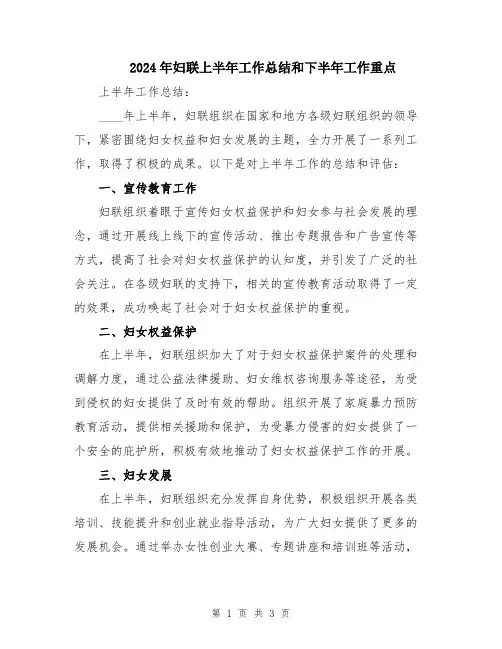 2024年妇联上半年工作总结和下半年工作重点

上半年工作总结：

____年上半年，妇联组织在国家和地方各级妇联组织的领导下，紧密围绕妇女权益和妇女发展的主题，全力开展了一系列工作，取得了积极的成果。以下是对上半年工作的总结和评估：

一、宣传教育工作

妇联组织着眼于宣传妇女权益保护和妇女参与社会发展的理念，通过开展线上线下的宣传活动、推出专题报告和广告宣传等方式，提高了社会对妇女权益保护的认知度，并引发了广泛的社会关注。在各级妇联的支持下，相关的宣传教育活动取得了一定的效果，成功唤起了社会对于妇女权益保护的重视。

二、妇女权益保护

在上半年，妇联组织加大了对于妇女权益保护案件的处理和调解力度，通过公益法律援助、妇女维权咨询服务等途径，为受到侵权的妇女提供了及时有效的帮助。组织开展了家庭暴力预防教育活动，提供相关援助和保护，为受暴力侵害的妇女提供了一个安全的庇护所，积极有效地推动了妇女权益保护工作的开展。

三、妇女发展

在上半年，妇联组织充分发挥自身优势，积极组织开展各类培训、技能提升和创业就业指导活动，为广大妇女提供了更多的发展机会。通过举办女性创业大赛、专题讲座和培训班等活动，

第 1 页 共 3 页